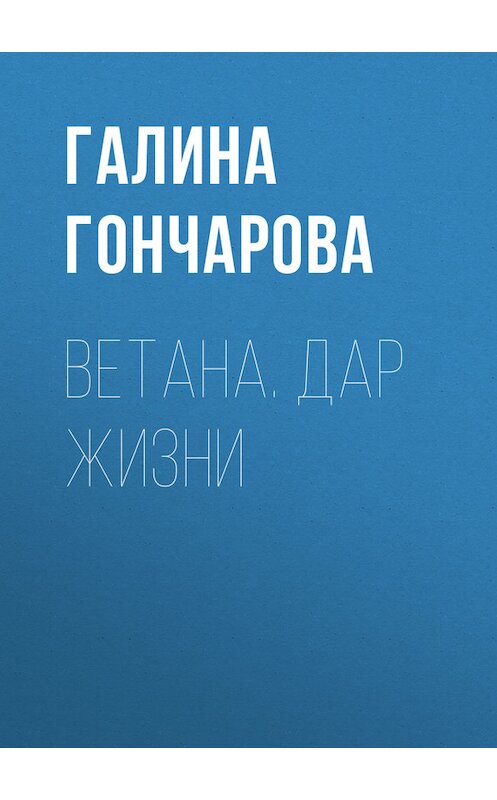 ГАЛИНА ГОНЧАРОВА

ВЕТАНА. ДАР ЖИЗНИ